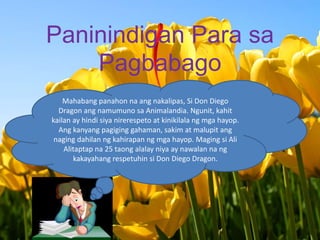 Paninindigan Para sa Pagbabago

Mahabang panahon na ang nakalipas, Si Don Diego Dragon ang namumuno sa Animalandia. Ngunit, kahit kailan ay hindi siya nirerespeto at kinikilala ng mga hayop. Ang kanyang pagiging gahaman, sakim at malupit ang naging dahilan ng kahirapan ng mga hayop. Maging si Ali Alitaptap na 25 taong alalay niya ay nawalan na ng kakayahang respetuhin si Don Diego Dragon.